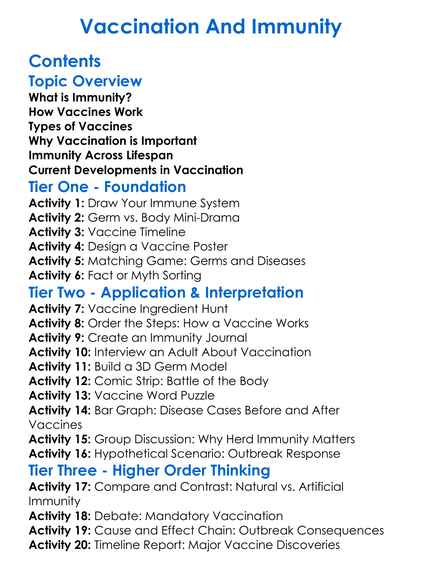 Vaccination And Immunity

Contents

Topic Overview

What is Immunity?
How Vaccines Work
Types of Vaccines
Why Vaccination is Important
Immunity Across Lifespan
Current Developments in Vaccination

Tier One - Foundation

Activity 1: Draw Your Immune System
Activity 2: Germ vs. Body Mini-Drama
Activity 3: Vaccine Timeline
Activity 4: Design a Vaccine Poster
Activity 5: Matching Game: Germs and Diseases
Activity 6: Fact or Myth Sorting

Tier Two - Application & Interpretation

Activity 7: Vaccine Ingredient Hunt
Activity 8: Order the Steps: How a Vaccine Works
Activity 9: Create an Immunity Journal
Activity 10: Interview an Adult About Vaccination
Activity 11: Build a 3D Germ Model
Activity 12: Comic Strip: Battle of the Body
Activity 13: Vaccine Word Puzzle
Activity 14: Bar Graph: Disease Cases Before and After Vaccines
Activity 15: Group Discussion: Why Herd Immunity Matters
Activity 16: Hypothetical Scenario: Outbreak Response

Tier Three - Higher Order Thinking

Activity 17: Compare and Contrast: Natural vs. Artificial Immunity
Activity 18: Debate: Mandatory Vaccination
Activity 19: Cause and Effect Chain: Outbreak Consequences
Activity 20: Timeline Report: Major Vaccine Discoveries